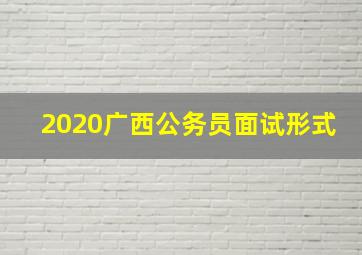 2020广西公务员面试形式